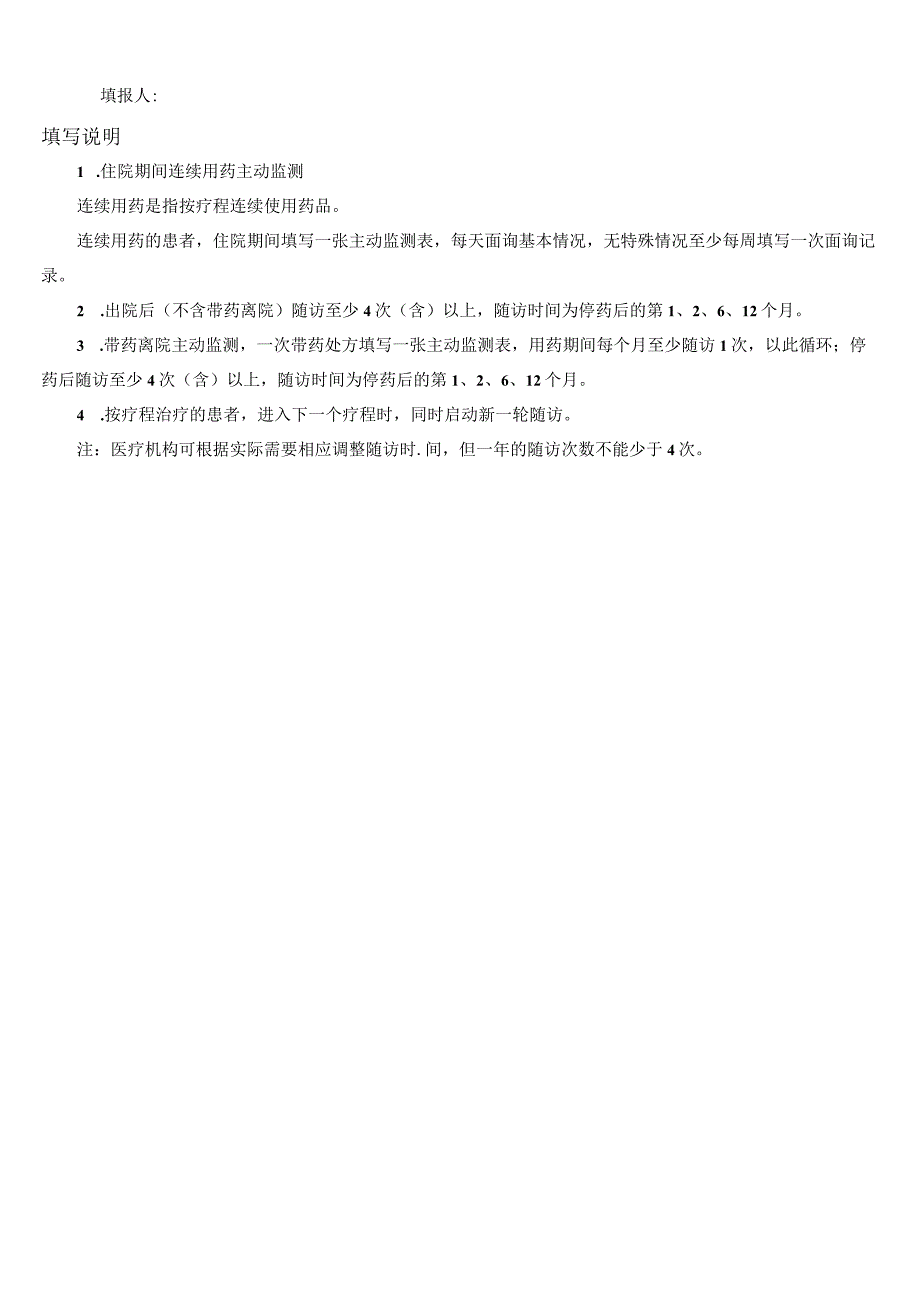 填报人:

填写说明

1 .住院期间连续用药主动监测

连续用药是指按疗程连续使用药品。

连续用药的患者，住院期间填写一张主动监测表，每天面询基本情况，无特殊情况至少每周填写一次面询记录。

2 .出院后（不含带药离院）随访至少 4 次（含）以上，随访时间为停药后的第 1、2、6、12 个月。

3 .带药离院主动监测，一次带药处方填写一张主动监测表，用药期间每个月至少随访 1 次，以此循环；停药后随访至少 4 次（含）以上，随访时间为停药后的第 1、2、6、12 个月。

4 .按疗程治疗的患者，进入下一个疗程时，同时启动新一轮随访。

注：医疗机构可根据实际需要相应调整随访时.间，但一年的随访次数不能少于 4 次。